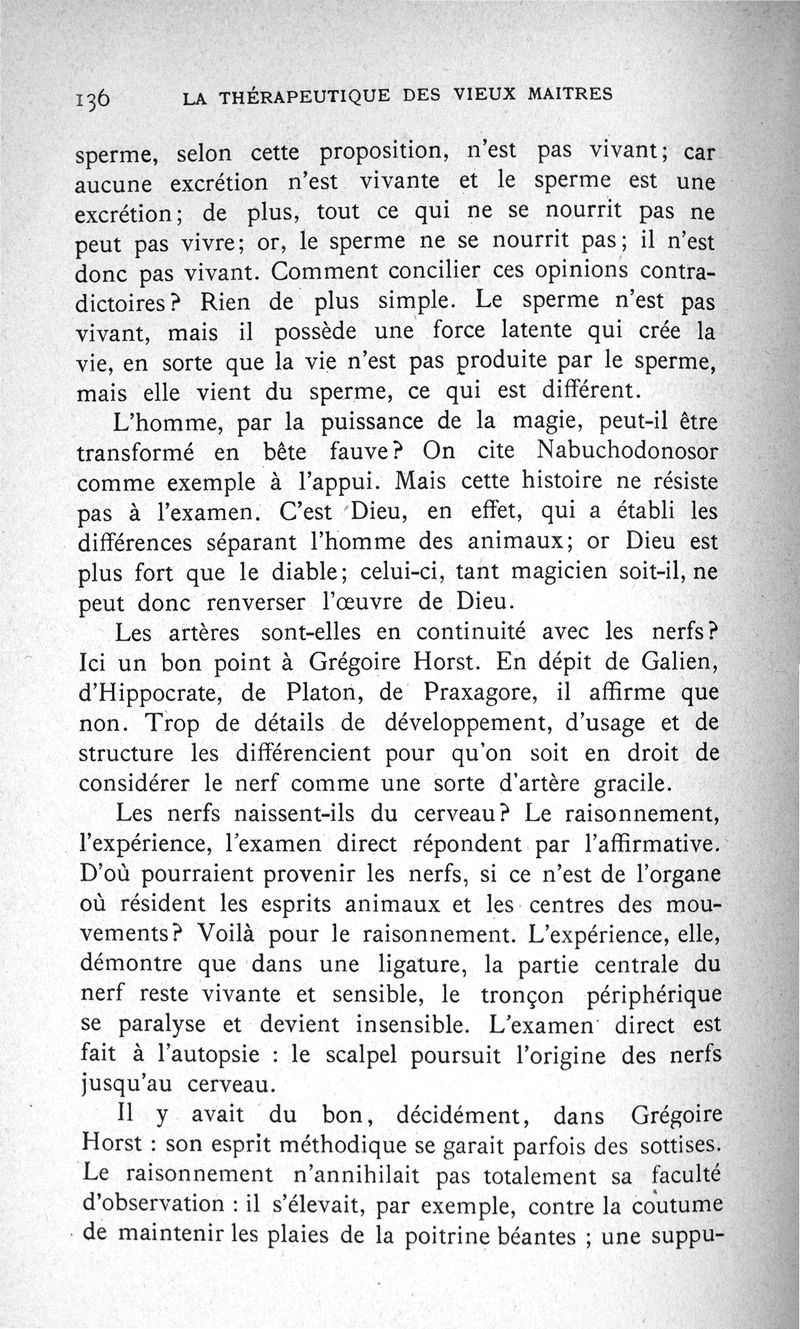 136 LA THÉRAPEUTIQUE DES VIEUX MAITRES

sperme, selon cette proposition, n'est pas vivant; car aucune excrétion n'est vivante et le sperme est une excrétion; de plus, tout ce qui ne se nourrit pas ne peut pas vivre; or, le sperme ne se nourrit pas; il n'est donc pas vivant. Comment concilier ces opinions contradictoires? Rien de plus simple. Le sperme n'est pas vivant, mais il possède une force latente qui crée la vie, en sorte que la vie n'est pas produite par le sperme, mais elle vient du sperme, ce qui est différent.

L'homme, par la puissance de la magie, peut-il être transformé en bête fauve? On cite Nabuchodonosor comme exemple à l'appui. Mais cette histoire ne résiste pas à l'examen. C'est Dieu, en effet, qui a établi les différences séparant l'homme des animaux; or Dieu est plus fort que le diable; celui-ci, tant magicien soit-il, ne peut donc renverser l'œuvre de Dieu.

Les artères sont-elles en continuité avec les nerfs? Ici un bon point à Grégoire Horst. En dépit de Galien, d'Hippocrate, de Platon, de Praxagore, il affirme que non. Trop de détails de développement, d'usage et de structure les différencient pour qu'on soit en droit de considérer le nerf comme une sorte d'artère gracile.

Les nerfs naissent-ils du cerveau? Le raisonnement, l'expérience, l'examen direct répondent par l'affirmative. D'où pourraient provenir les nerfs, si ce n'est de l'organe où résident les esprits animaux et les centres des mouvements? Voilà pour le raisonnement. L'expérience, elle, démontre que dans une ligature, la partie centrale du nerf reste vivante et sensible, le tronçon périphérique se paralyse et devient insensible. L'examen direct est fait à l'autopsie : le scalpel poursuit l'origine des nerfs jusqu'au cerveau.

Il y avait du bon, décidément, dans Grégoire Horst : son esprit méthodique se garait parfois des sottises. Le raisonnement n'annihilait pas totalement sa faculté d'observation : il s'élevait, par exemple, contre la coutume de maintenir les plaies de la poitrine béantes ; une suppu-